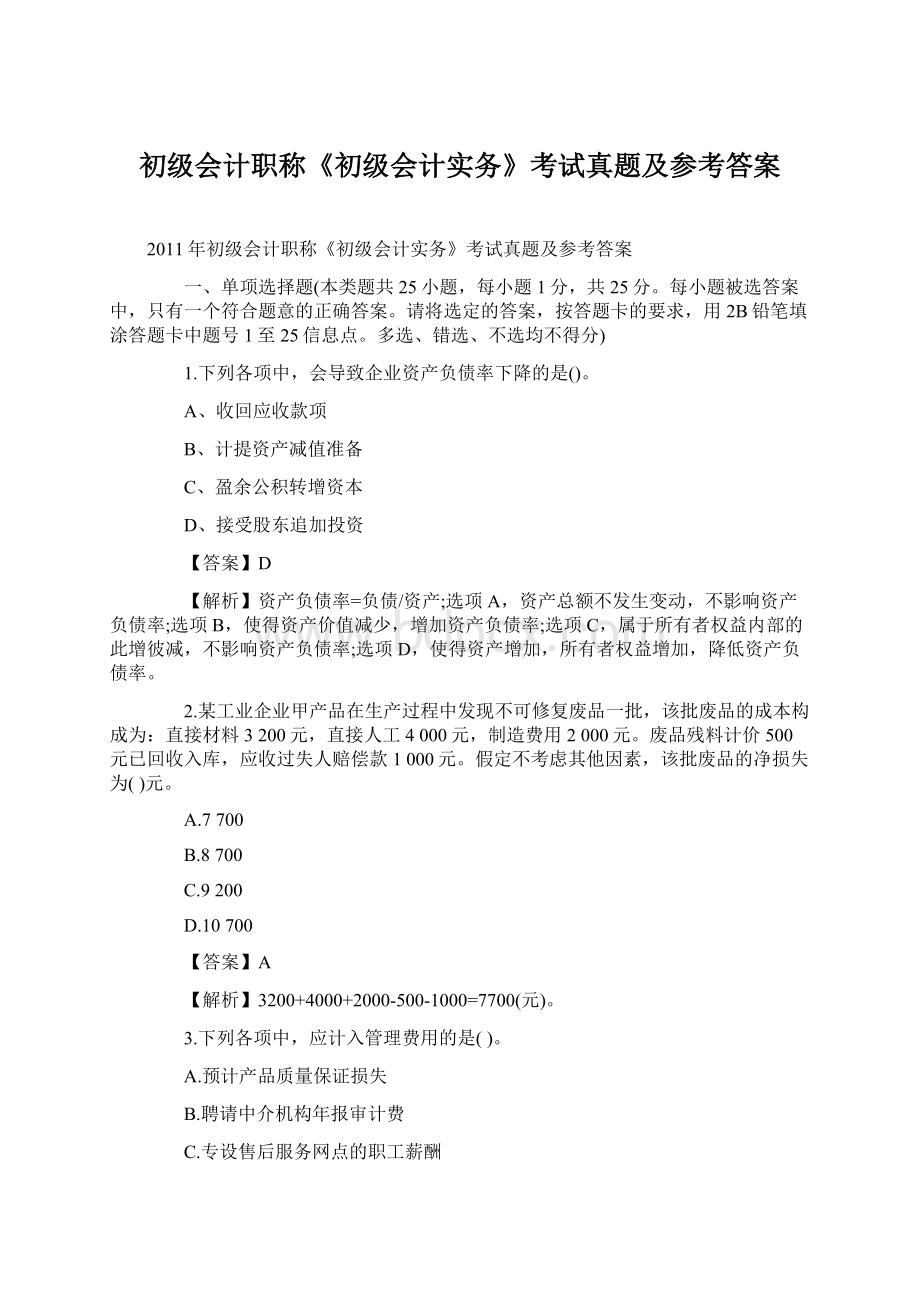 初级会计职称《初级会计实务》考试真题及参考答案

2011年初级会计职称《初级会计实务》考试真题及参考答案

一、单项选择题(本类题共25小题，每小题1分，共25分。每小题被选答案中，只有一个符合题意的正确答案。请将选定的答案，按答题卡的要求，用2B铅笔填涂答题卡中题号1至25信息点。多选、错选、不选均不得分)

1.下列各项中，会导致企业资产负债率下降的是()。

A、收回应收款项

B、计提资产减值准备

C、盈余公积转增资本

D、接受股东追加投资

【答案】D

【解析】资产负债率=负债/资产;选项A，资产总额不发生变动，不影响资产负债率;选项B，使得资产价值减少，增加资产负债率;选项C，属于所有者权益内部的此增彼减，不影响资产负债率;选项D，使得资产增加，所有者权益增加，降低资产负债率。

2.某工业企业甲产品在生产过程中发现不可修复废品一批，该批废品的成本构成为：直接材料3 200元，直接人工4 000元，制造费用2 000元。废品残料计价500元已回收入库，应收过失人赔偿款1 000元。假定不考虑其他因素，该批废品的净损失为( )元。

A.7 700

B.8 700

C.9 200

D.10 700

【答案】A

【解析】3200+4000+2000-500-1000=7700(元)。

3.下列各项中，应计入管理费用的是( )。

A.预计产品质量保证损失

B.聘请中介机构年报审计费

C.专设售后服务网点的职工薪酬